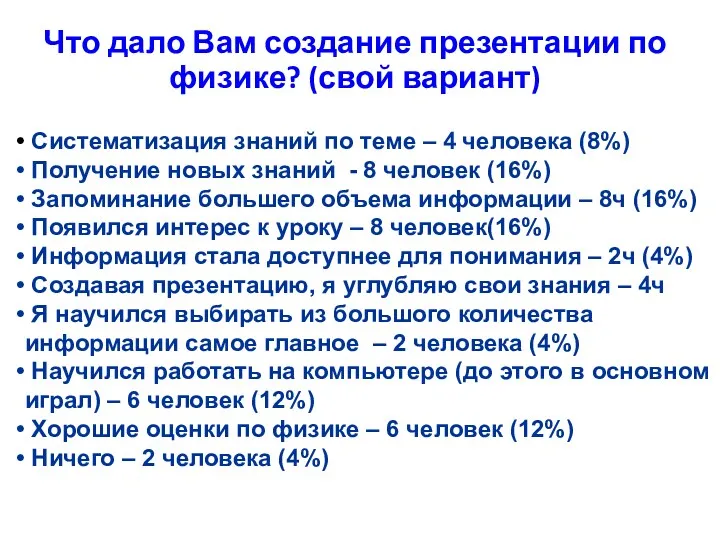 Что дало Вам создание презентации по физике? (свой вариант)

• Систематизация знаний по теме – 4 человека (8%)
• Получение новых знаний - 8 человек (16%)
• Запоминание большего объема информации – 8ч (16%)
• Появился интерес к уроку – 8 человек(16%)
• Информация стала доступнее для понимания – 2ч (4%)
• Создавая презентацию, я углубляю свои знания – 4ч
• Я научился выбирать из большого количества информации самое главное – 2 человека (4%)
• Научился работать на компьютере (до этого в основном играл) – 6 человек (12%)
• Хорошие оценки по физике – 6 человек (12%)
• Ничего – 2 человека (4%)